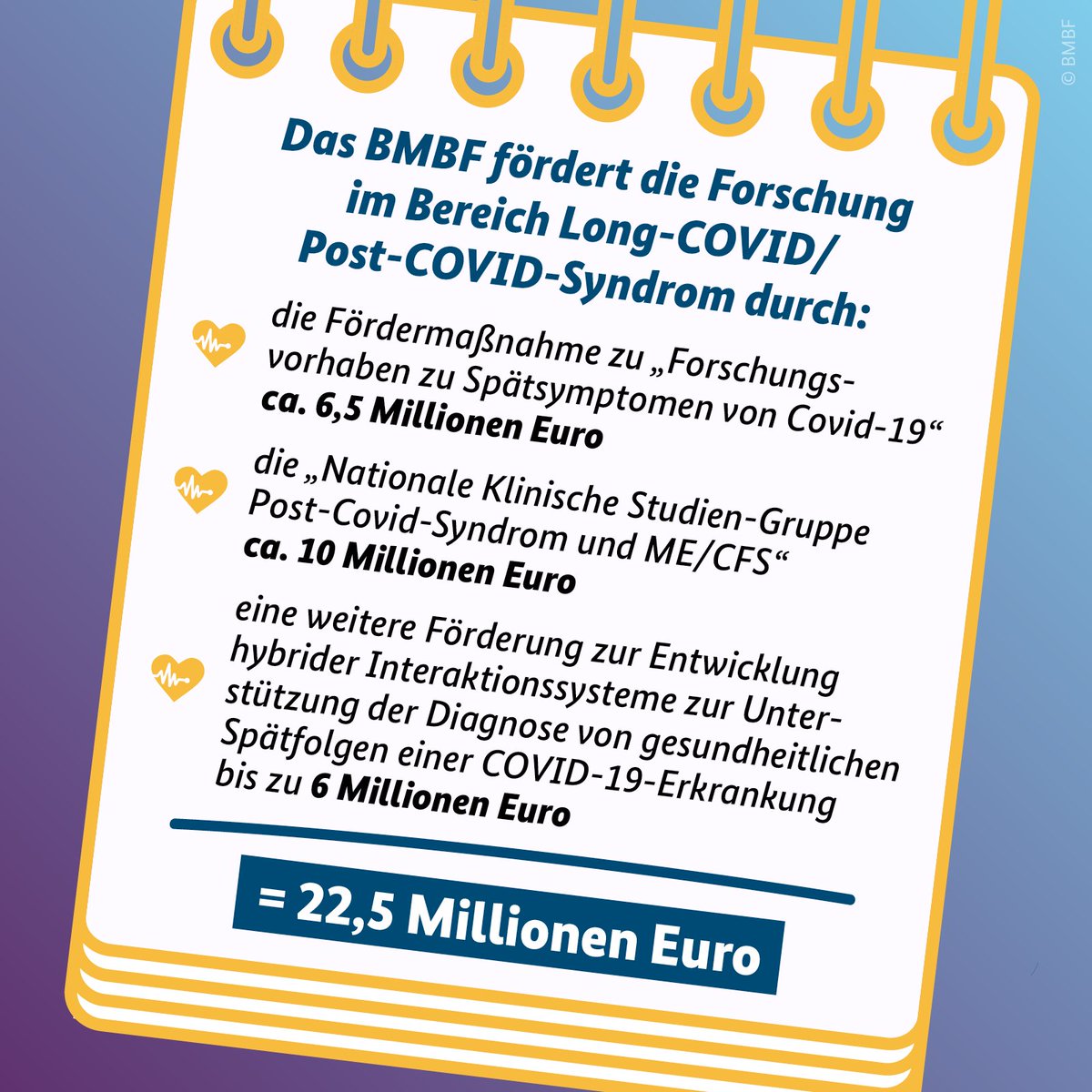 © BMBF

Das BMBF fördert die Forschung im Bereich Long-COVID/ Post-COVID-Syndrom durch:

die Fördermaßnahme zu „Forschungsvorhaben zu Spätsymptomen von Covid-19“
ca. 6,5 Millionen Euro

die „Nationale Klinische Studien-Gruppe Post-Covid-Syndrom und ME/CFS“
ca. 10 Millionen Euro

eine weitere Förderung zur Entwicklung hybrider Interaktionssysteme zur Unterstützung der Diagnose von gesundheitlichen Spätfolgen einer COVID-19-Erkrankung bis zu 6 Millionen Euro

= 22,5 Millionen Euro